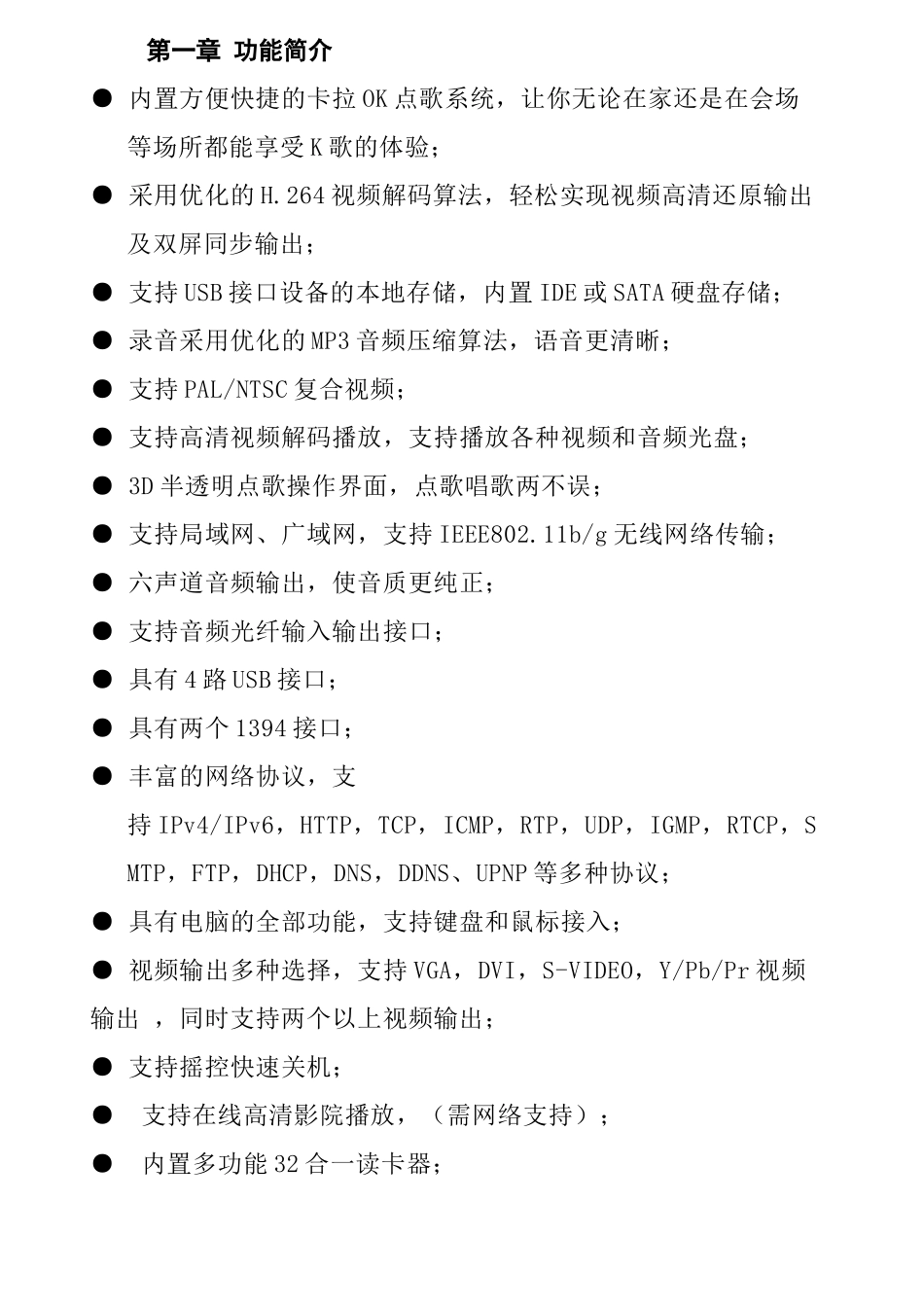 第一章 功能简介

● 内置方便快捷的卡拉OK点歌系统，让你无论在家还是在会场等场所都能享受K歌的体验；

● 采用优化的H.264视频解码算法，轻松实现视频高清还原输出及双屏同步输出；

● 支持USB接口设备的本地存储，内置IDE或SATA硬盘存储；

● 录音采用优化的MP3音频压缩算法，语音更清晰；

● 支持PAL/NTSC复合视频；

● 支持高清视频解码播放，支持播放各种视频和音频光盘；

● 3D半透明点歌操作界面，点歌唱歌两不误；

● 支持局域网、广域网，支持IEEE802.11b/g无线网络传输；

● 六声道音频输出，使音质更纯正；

● 支持音频光纤输入输出接口；

● 具有4路USB接口；

● 具有两个1394接口；

● 丰富的网络协议，支持IPv4/IPv6，HTTP，TCP，ICMP，RTP，UDP，IGMP，RTCP，SMTP，FTP，DHCP，DNS，DDNS、UPNP等多种协议；

● 具有电脑的全部功能，支持键盘和鼠标接入；

● 视频输出多种选择，支持VGA，DVI，S-VIDEO，Y/Pb/Pr视频输出 ，同时支持两个以上视频输出；

● 支持摇控快速关机；

● 支持在线高清影院播放，（需网络支持）；

● 内置多功能32合一读卡器；